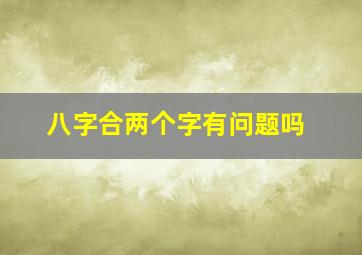 八字合两个字有问题吗